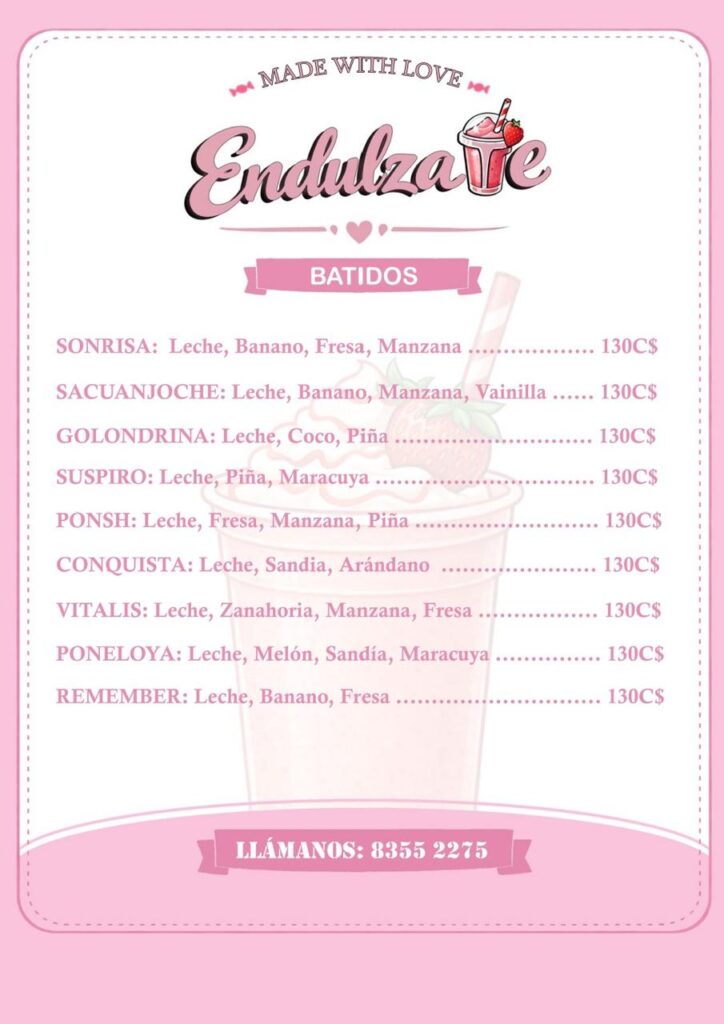 MADE WITH LOVE

Endulzate

BATIDOS

SONRISA: Leche, Banano, Fresa, Manzana 130C$

SACUANJOCHE: Leche, Banano, Manzana, Vainilla 130C$

GOLONDRINA: Leche, Coco, Piña 130C$

SUSPIRO: Leche, Piña, Maracuya 130C$

PONSH: Leche, Fresa, Manzana, Piña 130C$

CONQUISTA: Leche, Sandia, Arándano 130C$

VITALIS: Leche, Zanahoria, Manzana, Fresa 130C$

PONELOYA: Leche, Melón, Sandía, Maracuya 130C$

REMEMBER: Leche, Banano, Fresa 130C$

LLÁMANOS: 8355 2275